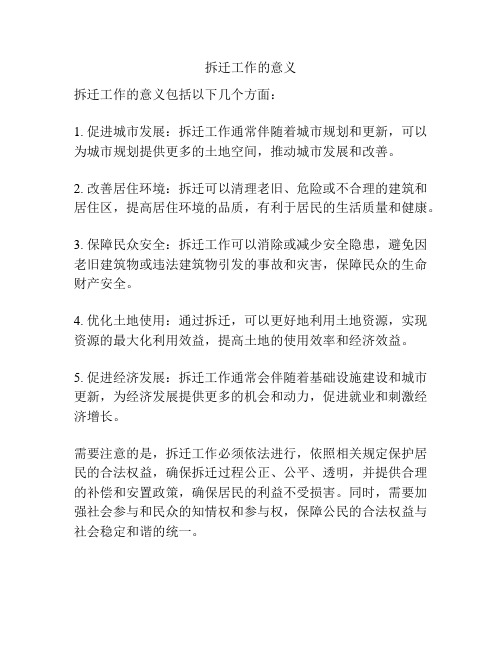 拆迁工作的意义

拆迁工作的意义包括以下几个方面：

1. 促进城市发展：拆迁工作通常伴随着城市规划和更新，可以为城市规划提供更多的土地空间，推动城市发展和改善。

2. 改善居住环境：拆迁可以清理老旧、危险或不合理的建筑和居住区，提高居住环境的品质，有利于居民的生活质量和健康。

3. 保障民众安全：拆迁工作可以消除或减少安全隐患，避免因老旧建筑物或违法建筑物引发的事故和灾害，保障民众的生命财产安全。

4. 优化土地使用：通过拆迁，可以更好地利用土地资源，实现资源的最大化利用效益，提高土地的使用效率和经济效益。

5. 促进经济发展：拆迁工作通常会伴随着基础设施建设和城市更新，为经济发展提供更多的机会和动力，促进就业和刺激经济增长。

需要注意的是，拆迁工作必须依法进行，依照相关规定保护居民的合法权益，确保拆迁过程公正、公平、透明，并提供合理的补偿和安置政策，确保居民的利益不受损害。同时，需要加强社会参与和民众的知情权和参与权，保障公民的合法权益与社会稳定和谐的统一。